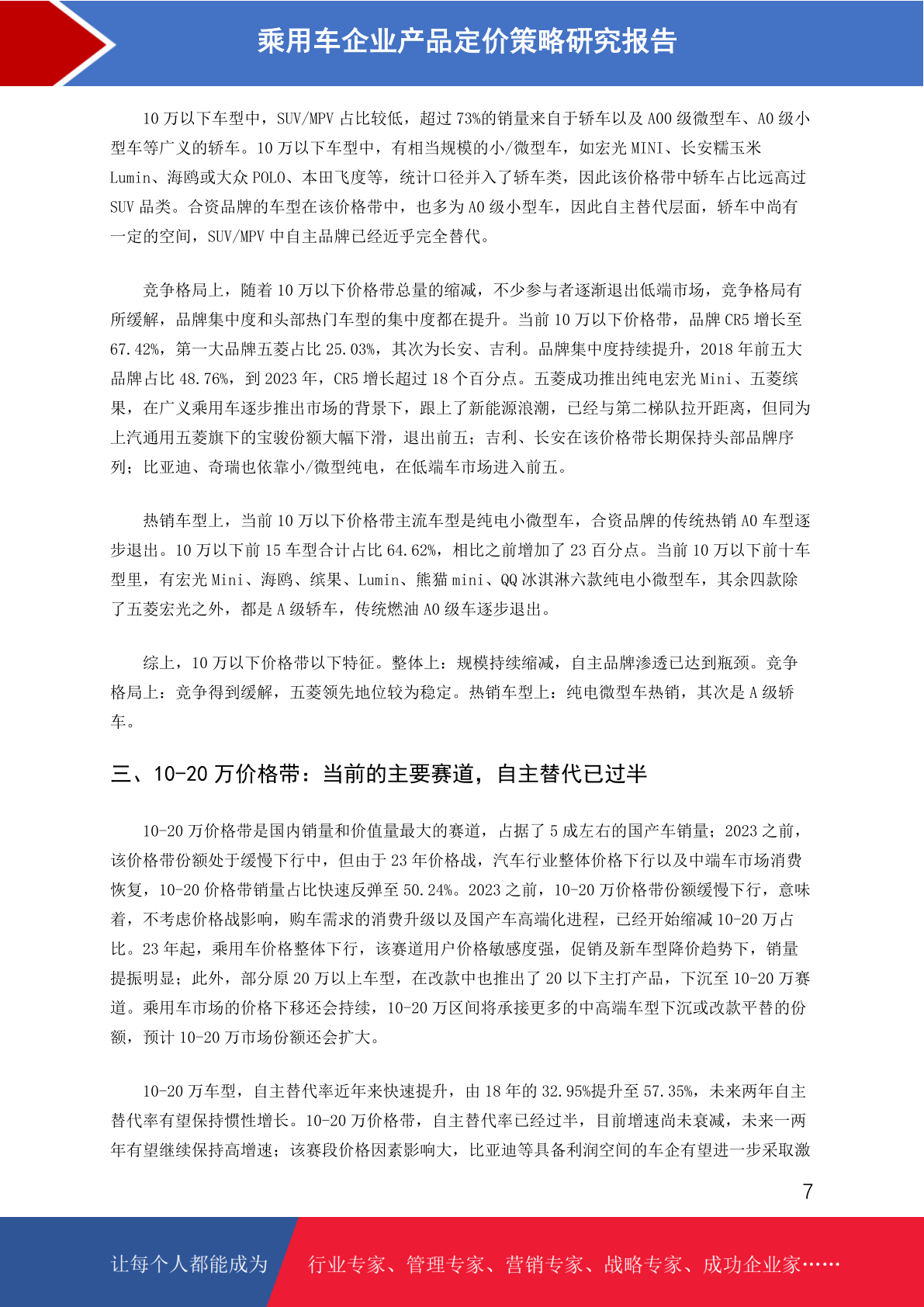 乘用车企业产品定价策略研究报告

10 万以下车型中，SUV/MPV 占比较低，超过 73%的销量来自于轿车以及 A00 级微型车、A0 级小型车等广义的轿车。10 万以下车型中，有相当规模的小/微型车，如宏光 MINI、长安糯玉米 Lumin、海鸥或大众 POLO、本田飞度等，统计口径并入了轿车类，因此该价格带中轿车占比远高过 SUV 品类。合资品牌的车型在该价格带中，也多为 A0 级小型车，因此自主替代层面，轿车中尚有一定的空间，SUV/MPV 中自主品牌已经近乎完全替代。

竞争格局上，随着 10 万以下价格带总量的缩减，不少参与者逐渐退出低端市场，竞争格局有所缓解，品牌集中度和头部热门车型的集中度都在提升。当前 10 万以下价格带，品牌 CR5 增长至 67.42%，第一大品牌五菱占比 25.03%，其次为长安、吉利。品牌集中度持续提升，2018 年前五大品牌占比 48.76%，到 2023 年，CR5 增长超过 18 个百分点。五菱成功推出纯电宏光 Mini、五菱缤果，在广义乘用车逐步推出市场的背景下，跟上了新能源浪潮，已经与第二梯队拉开距离，但同为上汽通用五菱旗下的宝骏份额大幅下滑，退出前五；吉利、长安在该价格带长期保持头部品牌序列；比亚迪、奇瑞也依靠小/微型纯电，在低端车市场进入前五。

热销车型上，当前 10 万以下价格带主流车型是纯电小微型车，合资品牌的传统热销 A0 车型逐步退出。10 万以下前 15 车型合计占比 64.62%，相比之前增加了 23 百分点。当前 10 万以下前十车型里，有宏光 Mini、海鸥、缤果、Lumin、熊猫 mini、QQ 冰淇淋六款纯电小微型车，其余四款除了五菱宏光之外，都是 A 级轿车，传统燃油 A0 级车逐步退出。

综上，10 万以下价格带以下特征。整体上：规模持续缩减，自主品牌渗透已达到瓶颈。竞争格局上：竞争得到缓解，五菱领先地位较为稳定。热销车型上：纯电微型车热销，其次是 A 级轿车。

三、10-20 万价格带：当前的主要赛道，自主替代已过半

10-20 万价格带是国内销量和价值量最大的赛道，占据了 5 成左右的国产车销量；2023 之前，该价格带份额处于缓慢下行中，但由于 23 年价格战，汽车行业整体价格下行以及中端车市场消费恢复，10-20 价格带销量占比快速反弹至 50.24%。2023 之前，10-20 万价格带份额缓慢下行，意味着，不考虑价格战影响，购车需求的消费升级以及国产车高端化进程，已经开始缩减 10-20 万占比。23 年起，乘用车价格整体下行，该赛道用户价格敏感度强，促销及新车型降价趋势下，销量提振明显；此外，部分原 20 万以上车型，在改款中也推出了 20 以下主打产品，下沉至 10-20 万赛道。乘用车市场的价格下移还会持续，10-20 万区间将承接更多的中高端车型下沉或改款平替的份额，预计 10-20 万市场份额还会扩大。

10-20 万车型，自主替代率近年来快速提升，由 18 年的 32.95%提升至 57.35%，未来两年自主替代率有望保持惯性增长。10-20 万价格带，自主替代率已经过半，目前增速尚未衰减，未来一两年有望继续保持高增速；该赛段价格因素影响大，比亚迪等具备利润空间的车企有望进一步采取激

7

让每个人都能成为 行业专家、管理专家、营销专家、战略专家、成功企业家……